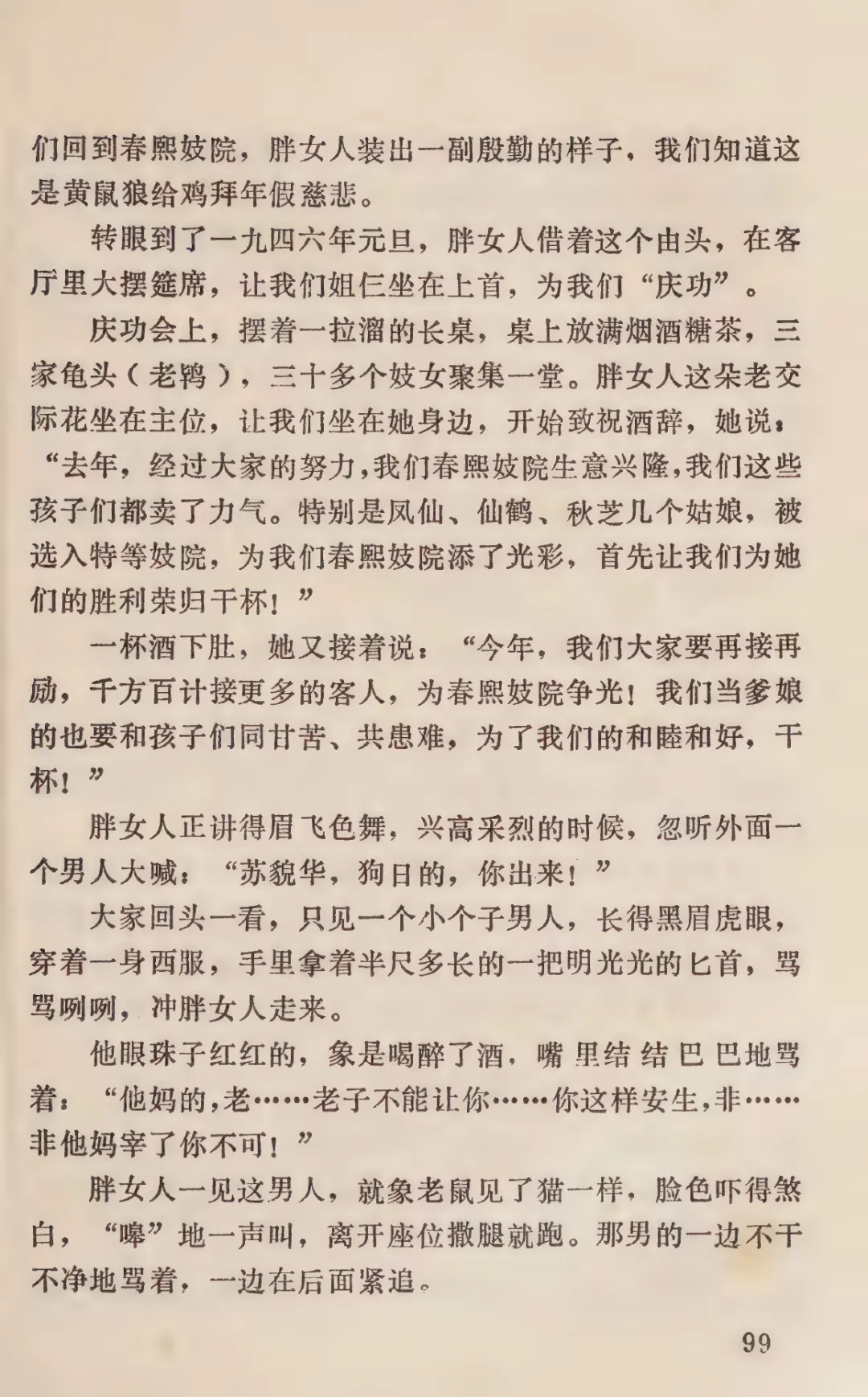 们回到春熙妓院，胖女人装出一副殷勤的样子，我们知道这是黄鼠狼给鸡拜年假慈悲。

转眼到了一九四六年元旦，胖女人借着这个由头，在客厅里大摆筵席，让我们姐仨坐在上首，为我们“庆功”。

庆功会上，摆着一拉溜的长桌，桌上放满烟酒糖茶，三家龟头（老鸨），三十多个妓女聚集一堂。胖女人这朵老交际花坐在主位，让我们坐在她身边，开始致祝酒辞，她说：“去年，经过大家的努力，我们春熙妓院生意兴隆，我们这些孩子们都卖了力气。特别是凤仙、仙鹤、秋芝几个姑娘，被选入特等妓院，为我们春熙妓院添了光彩，首先让我们为她们的胜利荣归干杯！”

一杯酒下肚，她又接着说：“今年，我们大家要再接再励，千方百计接更多的客人，为春熙妓院争光！我们当爹娘的也要和孩子们同甘苦、共患难，为了我们的和睦和好，干杯！”

胖女人正讲得眉飞色舞，兴高采烈的时候，忽听外面一个男人大喊：“苏貌华，狗日的，你出来！”

大家回头一看，只见一个小个子男人，长得黑眉虎眼，穿着一身西服，手里拿着半尺多长的一把明光光的匕首，骂骂咧咧，冲胖女人走来。

他眼珠子红红的，象是喝醉了酒，嘴里结结巴巴地骂着：“他妈的，老……老子不能让你……你这样安生，非……非他妈宰了你不可！”

胖女人一见这男人，就象老鼠见了猫一样，脸色吓得煞白，“嗥”地一声叫，离开座位撒腿就跑。那男的一边不干不净地骂着，一边在后面紧追。

99